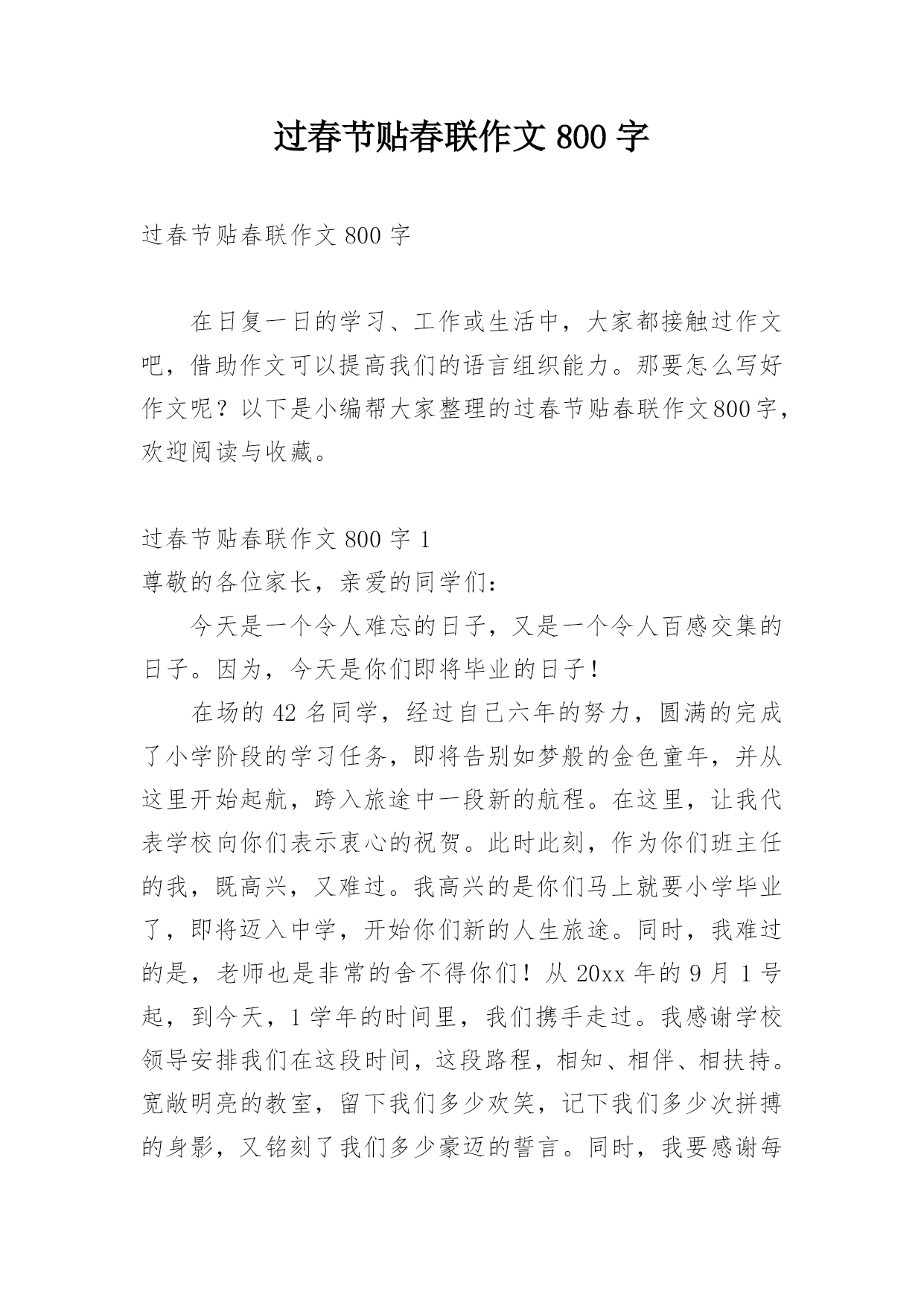 过春节贴春联作文 800 字

过春节贴春联作文 800 字

在日复一日的学习、工作或生活中，大家都接触过作文吧，借助作文可以提高我们的语言组织能力。那要怎么写好作文呢？以下是小编帮大家整理的过春节贴春联作文800字，欢迎阅读与收藏。

过春节贴春联作文 800 字 1
尊敬的各位家长，亲爱的同学们：

今天是一个令人难忘的日子，又是一个令人百感交集的日子。因为，今天是你们即将毕业的日子！

在场的 42 名同学，经过自己六年的努力，圆满的完成了小学阶段的学习任务，即将告别如梦般的金色童年，并从这里开始起航，跨入旅途中一段新的航程。在这里，让我代表学校向你们表示衷心的祝贺。此时此刻，作为你们班主任的我，既高兴，又难过。我高兴的是你们马上就要小学毕业了，即将迈入中学，开始你们新的人生旅途。同时，我难过的是，老师也是非常的舍不得你们！从 20xx 年的 9 月 1 号起，到今天，1 学年的时间里，我们携手走过。我感谢学校领导安排我们在这段时间，这段路程，相知、相伴、相扶持。宽敞明亮的教室，留下我们多少欢笑，记下我们多少次拼搏的身影，又铭刻了我们多少豪迈的誓言。同时，我要感谢每